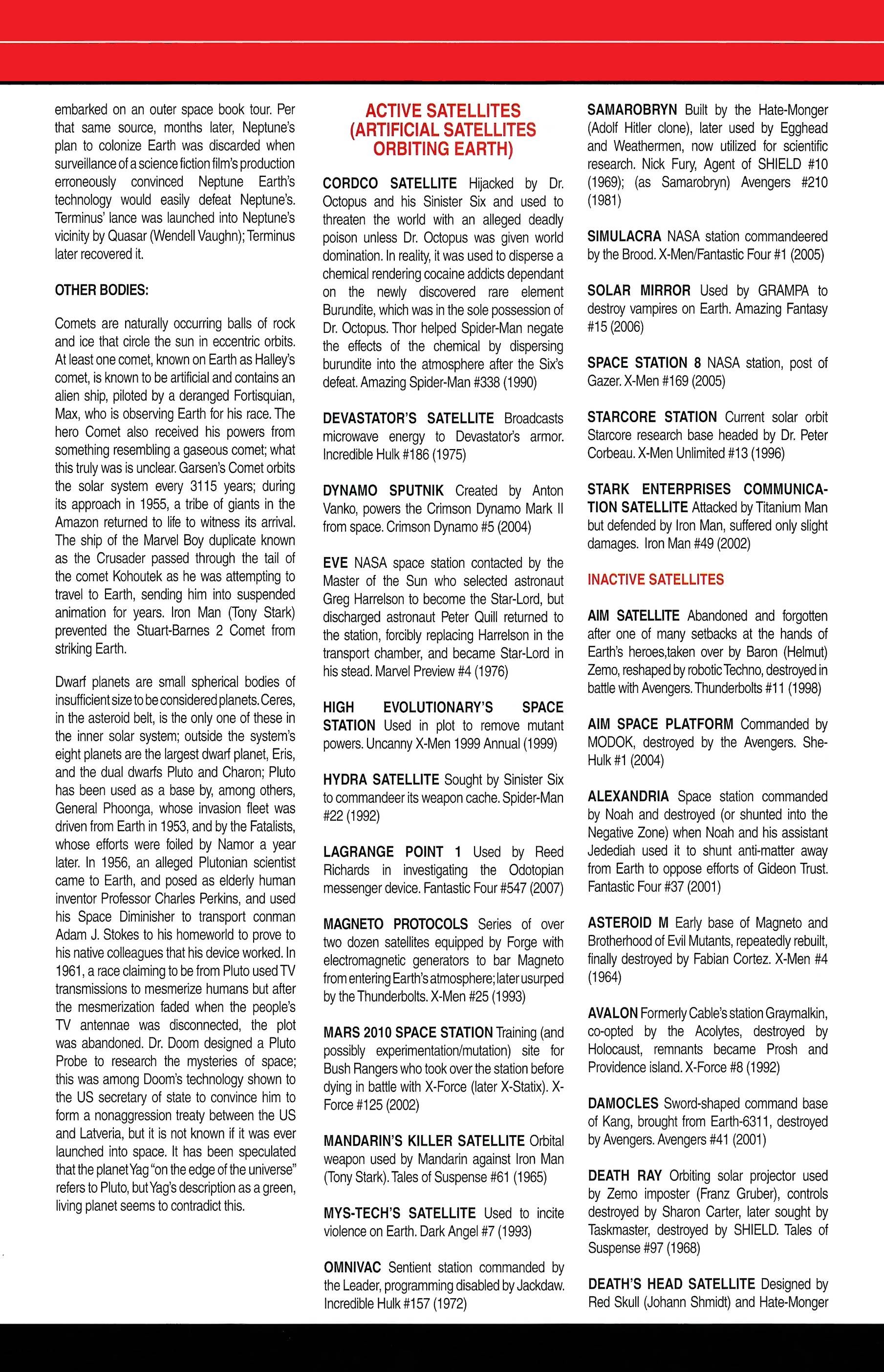 embarked on an outer space book tour. Per that same source, months later, Neptune's plan to colonize Earth was discarded when surveillance of a science fiction film's production erroneously convinced Neptune Earth's technology would easily defeat Neptune's. Terminus' lance was launched into Neptune's vicinity by Quasar (Wendell Vaughn); Terminus later recovered it.

OTHER BODIES:

Comets are naturally occurring balls of rock and ice that circle the sun in eccentric orbits. At least one comet, known on Earth as Halley's comet, is known to be artificial and contains an alien ship, piloted by a deranged Fortisquian, Max, who is observing Earth for his race. The hero Comet also received his powers from something resembling a gaseous comet; what this truly was is unclear. Garsen's Comet orbits the solar system every 3115 years; during its approach in 1955, a tribe of giants in the Amazon returned to life to witness its arrival. The ship of the Marvel Boy duplicate known as the Crusader passed through the tail of the comet Kohoutek as he was attempting to travel to Earth, sending him into suspended animation for years. Iron Man (Tony Stark) prevented the Stuart-Barnes 2 Comet from striking Earth.

Dwarf planets are small spherical bodies of insufficient size to be considered planets. Ceres, in the asteroid belt, is the only one of these in the inner solar system; outside the system's eight planets are the largest dwarf planet, Eris, and the dual dwarfs Pluto and Charon; Pluto has been used as a base by, among others, General Phoonga, whose invasion fleet was driven from Earth in 1953, and by the Fatalists, whose efforts were foiled by Namor a year later. In 1956, an alleged Plutonian scientist came to Earth, and posed as elderly human inventor Professor Charles Perkins, and used his Space Diminisher to transport conman Adam J. Stokes to his homeworld to prove to his native colleagues that his device worked. In 1961, a race claiming to be from Pluto used TV transmissions to mesmerize humans but after the mesmerization faded when the people's TV antennae was disconnected, the plot was abandoned. Dr. Doom designed a Pluto Probe to research the mysteries of space; this was among Doom's technology shown to the US secretary of state to convince him to form a nonaggression treaty between the US and Latveria, but it is not known if it was ever launched into space. It has been speculated that the planet Yag "on the edge of the universe" refers to Pluto, but Yag's description as a green, living planet seems to contradict this.

ACTIVE SATELLITES (ARTIFICIAL SATELLITES ORBITING EARTH)

CORDCO SATELLITE Hijacked by Dr. Octopus and his Sinister Six and used to threaten the world with an alleged deadly poison unless Dr. Octopus was given world domination. In reality, it was used to disperse a chemical rendering cocaine addicts dependant on the newly discovered rare element Burundite, which was in the sole possession of Dr. Octopus. Thor helped Spider-Man negate the effects of the chemical by dispersing burundite into the atmosphere after the Six's defeat. Amazing Spider-Man #338 (1990)

DEVASTATOR'S SATELLITE Broadcasts microwave energy to Devastator's armor. Incredible Hulk #186 (1975)

DYNAMO SPUTNIK Created by Anton Vanko, powers the Crimson Dynamo Mark II from space. Crimson Dynamo #5 (2004)

EVE NASA space station contacted by the Master of the Sun who selected astronaut Greg Harrelson to become the Star-Lord, but discharged astronaut Peter Quill returned to the station, forcibly replacing Harrelson in the transport chamber, and became Star-Lord in his stead. Marvel Preview #4 (1976)

HIGH EVOLUTIONARY'S SPACE STATION Used in plot to remove mutant powers. Uncanny X-Men 1999 Annual (1999)

HYDRA SATELLITE Sought by Sinister Six to commandeer its weapon cache. Spider-Man #22 (1992)

LAGRANGE POINT 1 Used by Reed Richards in investigating the Odotopian messenger device. Fantastic Four #547 (2007)

MAGNETO PROTOCOLS Series of over two dozen satellites equipped by Forge with electromagnetic generators to bar Magneto from entering Earth's atmosphere; later usurped by the Thunderbolts. X-Men #25 (1993)

MARS 2010 SPACE STATION Training (and possibly experimentation/mutation) site for Bush Rangers who took over the station before dying in battle with X-Force (later X-Statix). X-Force #125 (2002)

MANDARIN'S KILLER SATELLITE Orbital weapon used by Mandarin against Iron Man (Tony Stark). Tales of Suspense #61 (1965)

MYS-TECH'S SATELLITE Used to incite violence on Earth. Dark Angel #7 (1993)

OMNIVAC Sentient station commanded by the Leader, programming disabled by Jackdaw. Incredible Hulk #157 (1972)

SAMAROBRYN Built by the Hate-Monger (Adolf Hitler clone), later used by Egghead and Weathermen, now utilized for scientific research. Nick Fury, Agent of SHIELD #10 (1969); (as Samarobryn) Avengers #210 (1981)

SIMULACRA NASA station commandeered by the Brood. X-Men/Fantastic Four #1 (2005)

SOLAR MIRROR Used by GRAMPA to destroy vampires on Earth. Amazing Fantasy #15 (2006)

SPACE STATION 8 NASA station, post of Gazer. X-Men #169 (2005)

STARCORE STATION Current solar orbit Starcore research base headed by Dr. Peter Corbeau. X-Men Unlimited #13 (1996)

STARK ENTERPRISES COMMUNICATION SATELLITE Attacked by Titanium Man but defended by Iron Man, suffered only slight damages. Iron Man #49 (2002)

INACTIVE SATELLITES

AIM SATELLITE Abandoned and forgotten after one of many setbacks at the hands of Earth's heroes,taken over by Baron (Helmut) Zemo, reshaped by robotic Techno, destroyed in battle with Avengers. Thunderbolts #11 (1998)

AIM SPACE PLATFORM Commanded by MODOK, destroyed by the Avengers. She-Hulk #1 (2004)

ALEXANDRIA Space station commanded by Noah and destroyed (or shunted into the Negative Zone) when Noah and his assistant Jedediah used it to shunt anti-matter away from Earth to oppose efforts of Gideon Trust. Fantastic Four #37 (2001)

ASTEROID M Early base of Magneto and Brotherhood of Evil Mutants, repeatedly rebuilt, finally destroyed by Fabian Cortez. X-Men #4 (1964)

AVALON Formerly Cable's station Graymalkin, co-opted by the Acolytes, destroyed by Holocaust, remnants became Prosh and Providence island. X-Force #8 (1992)

DAMOCLES Sword-shaped command base of Kang, brought from Earth-6311, destroyed by Avengers. Avengers #41 (2001)

DEATH RAY Orbiting solar projector used by Zemo imposter (Franz Gruber), controls destroyed by Sharon Carter, later sought by Taskmaster, destroyed by SHIELD. Tales of Suspense #97 (1968)

DEATH'S HEAD SATELLITE Designed by Red Skull (Johann Shmidt) and Hate-Monger